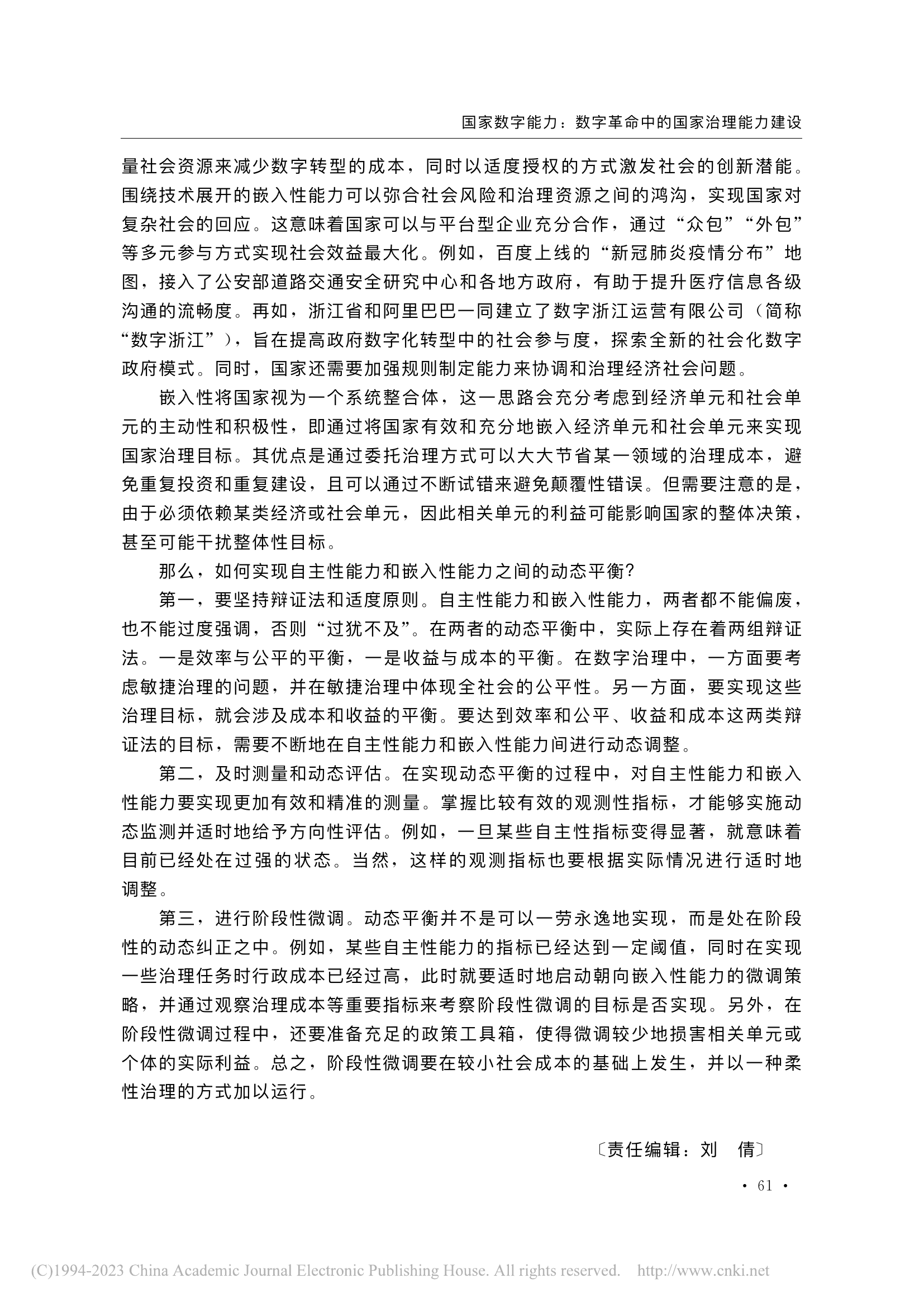 国家数字能力：数字革命中的国家治理能力建设

量社会资源来减少数字转型的成本，同时以适度授权的方式激发社会的创新潜能。围绕技术展开的嵌入性能力可以弥合社会风险和治理资源之间的鸿沟，实现国家对复杂社会的回应。这意味着国家可以与平台型企业充分合作，通过“众包”“外包”等多元参与方式实现社会效益最大化。例如，百度上线的“新冠肺炎疫情分布”地图，接入了公安部道路交通安全研究中心和各地方政府，有助于提升医疗信息各级沟通的流畅度。再如，浙江省和阿里巴巴一同建立了数字浙江运营有限公司（简称“数字浙江”），旨在提高政府数字化转型中的社会参与度，探索全新的社会化数字政府模式。同时，国家还需要加强规则制定能力来协调和治理经济社会问题。

嵌入性将国家视为一个系统整合体，这一思路会充分考虑到经济单元和社会单元的主动性和积极性，即通过将国家有效和充分地嵌入经济单元和社会单元来实现国家治理目标。其优点是通过委托治理方式可以大大节省某一领域的治理成本，避免重复投资和重复建设，且可以通过不断试错来避免颠覆性错误。但需要注意的是，由于必须依赖某类经济或社会单元，因此相关单元的利益可能影响国家的整体决策，甚至可能干扰整体性目标。

那么，如何实现自主性能力和嵌入性能力之间的动态平衡？

第一，要坚持辩证法和适度原则。自主性能力和嵌入性能力，两者都不能偏废，也不能过度强调，否则“过犹不及”。在两者的动态平衡中，实际上存在着两组辩证法。一是效率与公平的平衡，一是收益与成本的平衡。在数字治理中，一方面要考虑敏捷治理的问题，并在敏捷治理中体现全社会的公平性。另一方面，要实现这些治理目标，就会涉及成本和收益的平衡。要达到效率和公平、收益和成本这两类辩证法的目标，需要不断地在自主性能力和嵌入性能力间进行动态调整。

第二，及时测量和动态评估。在实现动态平衡的过程中，对自主性能力和嵌入性能力要实现更加有效和精准的测量。掌握比较有效的观测性指标，才能够实施动态监测并适时地给予方向性评估。例如，一旦某些自主性指标变得显著，就意味着目前已经处在过强的状态。当然，这样的观测指标也要根据实际情况进行适时地调整。

第三，进行阶段性微调。动态平衡并不是可以一劳永逸地实现，而是处在阶段性的动态纠正之中。例如，某些自主性能力的指标已经达到一定阈值，同时在实现一些治理任务时行政成本已经过高，此时就要适时地启动朝向嵌入性能力的微调策略，并通过观察治理成本等重要指标来考察阶段性微调的目标是否实现。另外，在阶段性微调过程中，还要准备充足的政策工具箱，使得微调较少地损害相关单元或个体的实际利益。总之，阶段性微调要在较小社会成本的基础上发生，并以一种柔性治理的方式加以运行。

〔责任编辑：刘　倩〕

· 61 ·

(C)1994-2023 China Academic Journal Electronic Publishing House. All rights reserved.　http://www.cnki.net